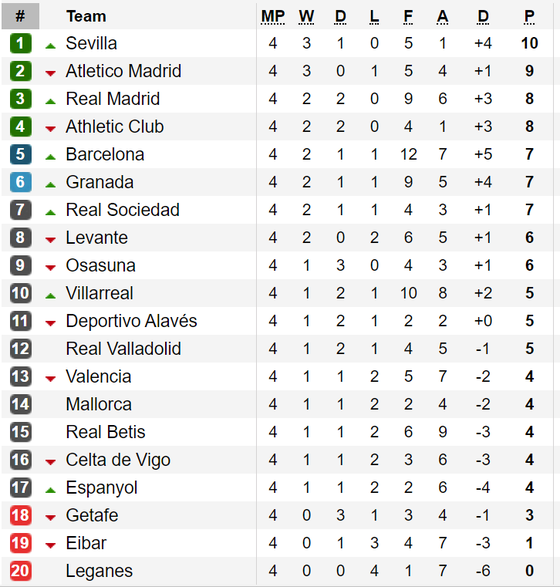 | # | Team | MP | W | D | L | F | A | D | P |
|---|---|---|---|---|---|---|---|---|---|
| 1 | Sevilla | 4 | 3 | 1 | 0 | 5 | 1 | +4 | 10 |
| 2 | Atletico Madrid | 4 | 3 | 0 | 1 | 5 | 4 | +1 | 9 |
| 3 | Real Madrid | 4 | 2 | 2 | 0 | 9 | 6 | +3 | 8 |
| 4 | Athletic Club | 4 | 2 | 2 | 0 | 4 | 1 | +3 | 8 |
| 5 | Barcelona | 4 | 2 | 1 | 1 | 12 | 7 | +5 | 7 |
| 6 | Granada | 4 | 2 | 1 | 1 | 9 | 5 | +4 | 7 |
| 7 | Real Sociedad | 4 | 2 | 1 | 1 | 4 | 3 | +1 | 7 |
| 8 | Levante | 4 | 2 | 0 | 2 | 6 | 5 | +1 | 6 |
| 9 | Osasuna | 4 | 1 | 3 | 0 | 4 | 3 | +1 | 6 |
| 10 | Villarreal | 4 | 1 | 2 | 1 | 10 | 8 | +2 | 5 |
| 11 | Deportivo Alavés | 4 | 1 | 2 | 1 | 2 | 2 | +0 | 5 |
| 12 | Real Valladolid | 4 | 1 | 2 | 1 | 4 | 5 | -1 | 5 |
| 13 | Valencia | 4 | 1 | 1 | 2 | 5 | 7 | -2 | 4 |
| 14 | Mallorca | 4 | 1 | 1 | 2 | 2 | 4 | -2 | 4 |
| 15 | Real Betis | 4 | 1 | 1 | 2 | 6 | 9 | -3 | 4 |
| 16 | Celta de Vigo | 4 | 1 | 1 | 2 | 3 | 6 | -3 | 4 |
| 17 | Espanyol | 4 | 1 | 1 | 2 | 2 | 6 | -4 | 4 |
| 18 | Getafe | 4 | 0 | 3 | 1 | 3 | 4 | -1 | 3 |
| 19 | Eibar | 4 | 0 | 1 | 3 | 4 | 7 | -3 | 1 |
| 20 | Leganes | 4 | 0 | 0 | 4 | 1 | 7 | -6 | 0 |